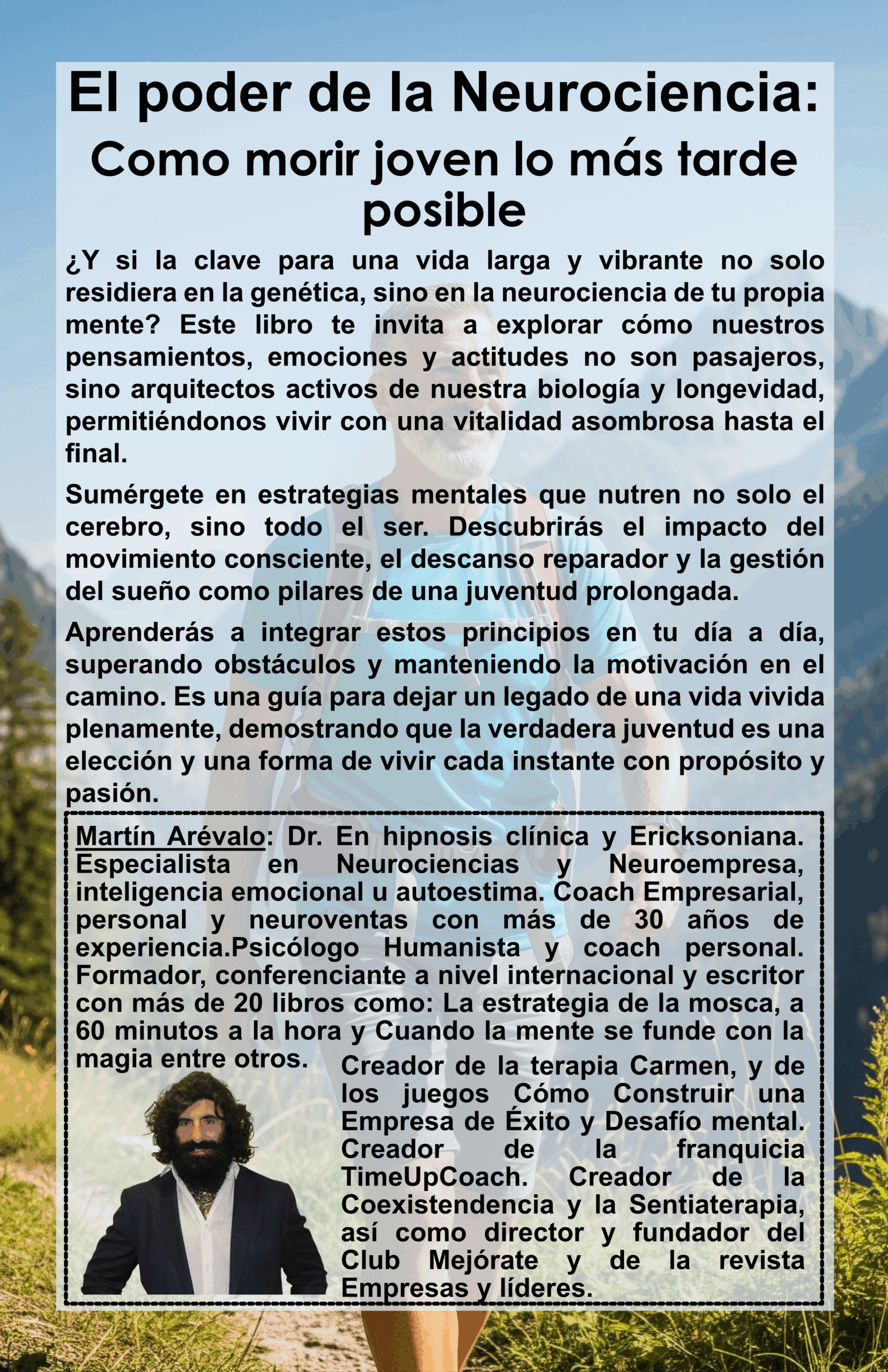 El poder de la Neurociencia:

Como morir joven lo más tarde posible

¿Y si la clave para una vida larga y vibrante no solo residiera en la genética, sino en la neurociencia de tu propia mente? Este libro te invita a explorar cómo nuestros pensamientos, emociones y actitudes no son pasajeros, sino arquitectos activos de nuestra biología y longevidad, permitiéndonos vivir con una vitalidad asombrosa hasta el final.

Sumérgete en estrategias mentales que nutren no solo el cerebro, sino todo el ser. Descubrirás el impacto del movimiento consciente, el descanso reparador y la gestión del sueño como pilares de una juventud prolongada.

Aprenderás a integrar estos principios en tu día a día, superando obstáculos y manteniendo la motivación en el camino. Es una guía para dejar un legado de una vida vivida plenamente, demostrando que la verdadera juventud es una elección y una forma de vivir cada instante con propósito y pasión.

Martín Arévalo: Dr. En hipnosis clínica y Ericksoniana. Especialista en Neurociencias y Neuroempresa, inteligencia emocional u autoestima. Coach Empresarial, personal y neuroventas con más de 30 años de experiencia.Psicólogo Humanista y coach personal. Formador, conferenciante a nivel internacional y escritor con más de 20 libros como: La estrategia de la mosca, a 60 minutos a la hora y Cuando la mente se funde con la magia entre otros. Creador de la terapia Carmen, y de los juegos Cómo Construir una Empresa de Éxito y Desafío mental. Creador de la franquicia TimeUpCoach. Creador de la Coexistendencia y la Sentiaterapia, así como director y fundador del Club Mejórate y de la revista Empresas y líderes.